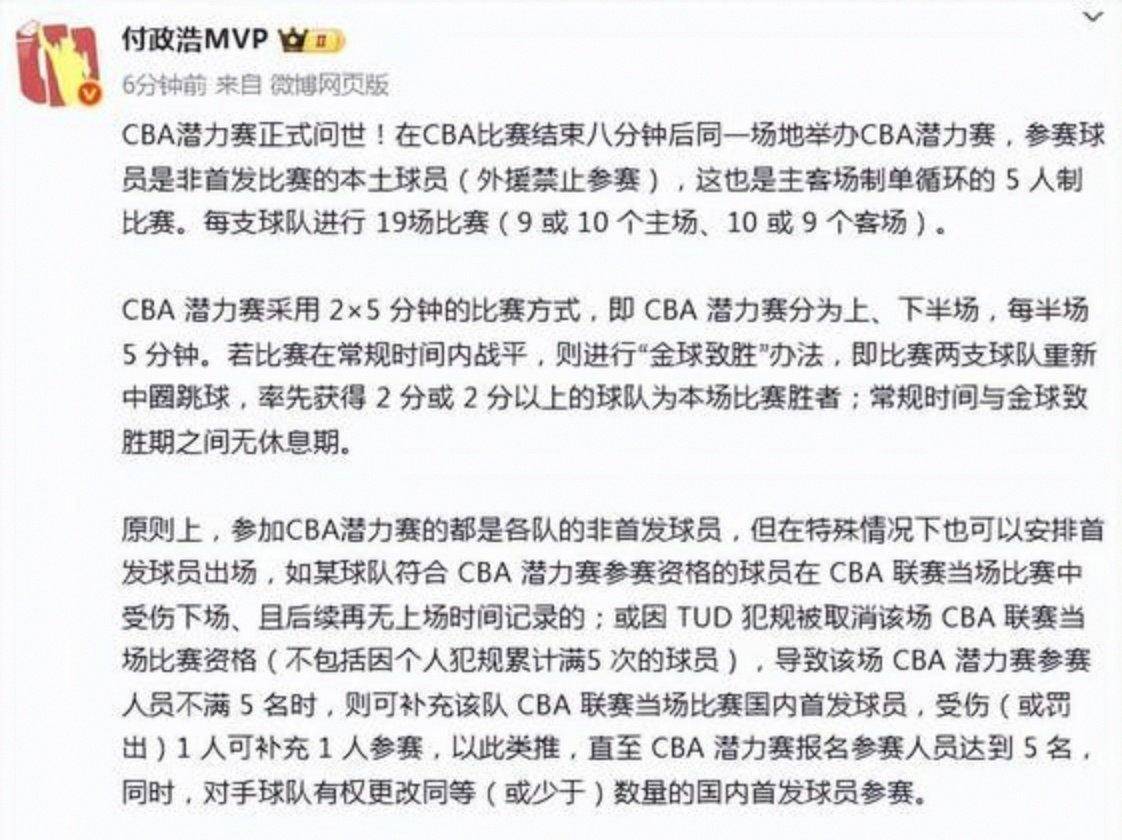 付政浩MVP

6分钟前 来自 微博网页版

CBA潜力赛正式问世！在CBA比赛结束八分钟后同一场地举办CBA潜力赛，参赛球员是非首发比赛的本土球员（外援禁止参赛），这也是主客场制单循环的 5 人制比赛。每支球队进行 19场比赛（9 或 10 个主场、10 或 9 个客场）。

CBA 潜力赛采用 2×5 分钟的比赛方式，即 CBA 潜力赛分为上、下半场，每半场 5 分钟。若比赛在常规时间内战平，则进行“金球致胜”办法，即比赛两支球队重新中圈跳球，率先获得 2 分或 2 分以上的球队为本场比赛胜者；常规时间与金球致胜期之间无休息期。

原则上，参加CBA潜力赛的都是各队的非首发球员，但在特殊情况下也可以安排首发球员出场，如某球队符合 CBA 潜力赛参赛资格的球员在 CBA 联赛当场比赛中受伤下场、且后续再无上场时间记录的；或因 TUD 犯规被取消该场 CBA 联赛当场比赛资格（不包括因个人犯规累计满5 次的球员），导致该场 CBA 潜力赛参赛人员不满 5 名时，则可补充该队 CBA 联赛当场比赛国内首发球员，受伤（或罚出）1 人可补充 1 人参赛，以此类推，直至 CBA 潜力赛报名参赛人员达到 5 名，同时，对手球队有权更改同等（或少于）数量的国内首发球员参赛。